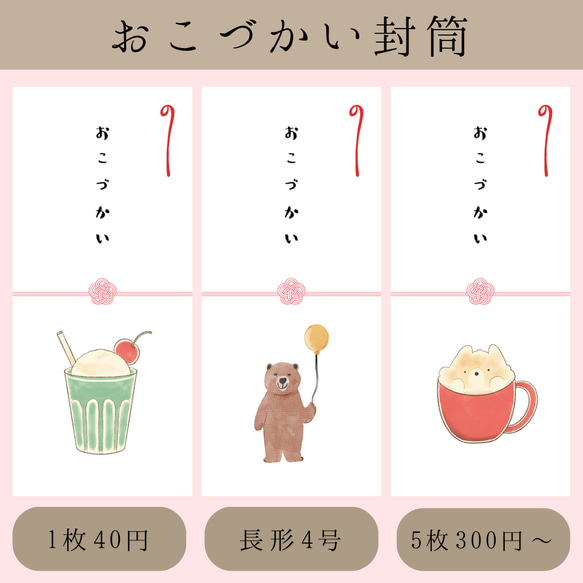 おこづかい封筒

おこづかい

おこづかい

おこづかい

1枚40円

長形4号

5枚300円～